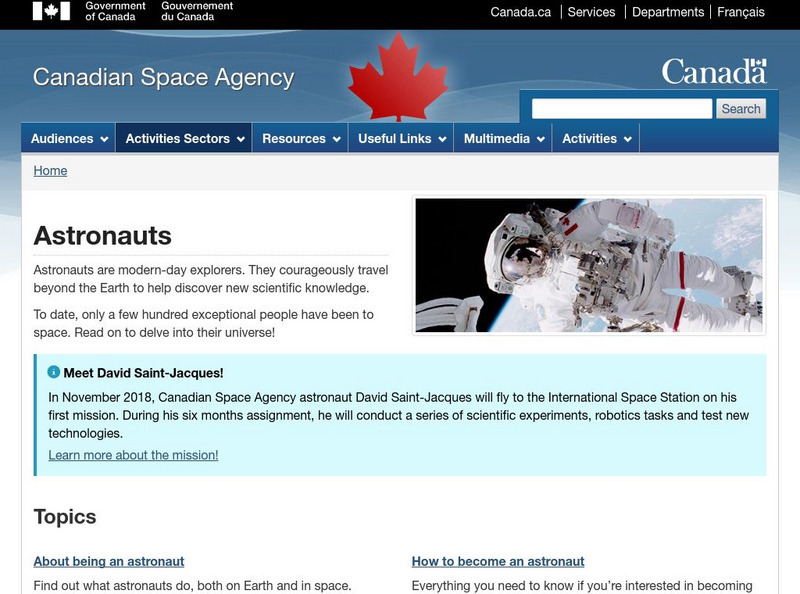 Government of Canada Gouvernement du Canada

Canada.ca | Services | Departments | Français

Canadian Space Agency

Canada

Search

Audiences Activities Sectors Resources Useful Links Multimedia Activities

Home

Astronauts

Astronauts are modern-day explorers. They courageously travel beyond the Earth to help discover new scientific knowledge.

To date, only a few hundred exceptional people have been to space. Read on to delve into their universe!

Meet David Saint-Jacques!

In November 2018, Canadian Space Agency astronaut David Saint-Jacques will fly to the International Space Station on his first mission. During his six months assignment, he will conduct a series of scientific experiments, robotics tasks and test new technologies.

Learn more about the mission!

Topics

About being an astronaut

Find out what astronauts do, both on Earth and in space.

How to become an astronaut

Everything you need to know if you're interested in becoming